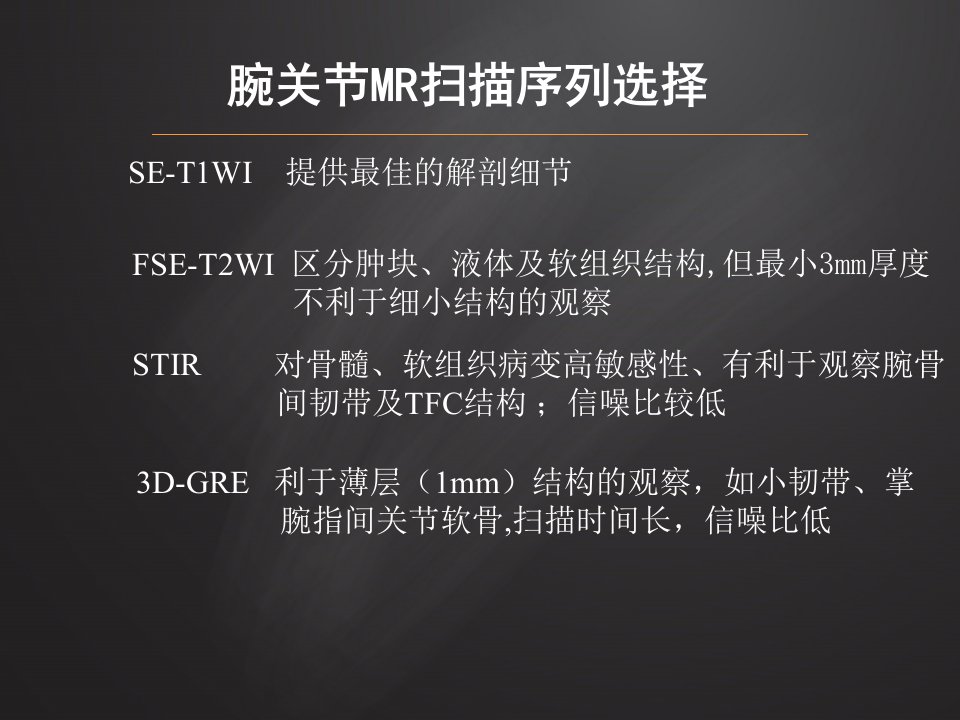 腕关节MR扫描序列选择

SE-T1WI 提供最佳的解剖细节

FSE-T2WI 区分肿块、液体及软组织结构,但最小3mm厚度不利于细小结构的观察

STIR 对骨髓、软组织病变高敏感性、有利于观察腕骨间韧带及TFC结构；信噪比较低

3D-GRE 利于薄层（1mm）结构的观察，如小韧带、掌腕指间关节软骨,扫描时间长，信噪比低